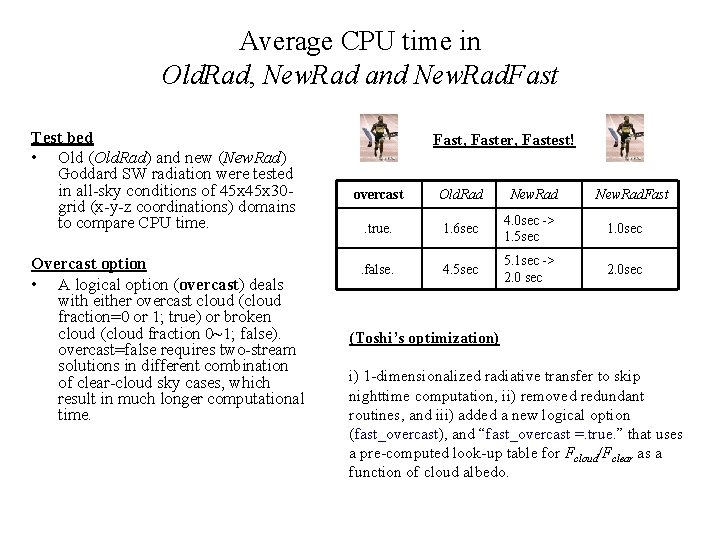 Average CPU time in
OldRad, NewRad and NewRadFast

Test bed
• Old (OldRad) and new (NewRad) Goddard SW radiation were tested in all-sky conditions of 45x45x30-grid (x-y-z coordinations) domains to compare CPU time.

Overcast option
• A logical option (overcast) deals with either overcast cloud (cloud fraction=0 or 1; true) or broken cloud (cloud fraction 0~1; false). overcast=false requires two-stream solutions in different combination of clear-cloud sky cases, which result in much longer computational time.

Fast, Faster, Fastest!

| overcast | OldRad | NewRad | NewRadFast |
|---|---|---|---|
| .true. | 1.6sec | 4.0sec -> 1.5sec | 1.0sec |
| .false. | 4.5sec | 5.1sec -> 2.0 sec | 2.0sec |

(Toshi's optimization)

i) 1-dimensionalized radiative transfer to skip nighttime computation, ii) removed redundant routines, and iii) added a new logical option (fast_overcast), and "fast_overcast =.true." that uses a pre-computed look-up table for $F_{cloud}/F_{clear}$ as a function of cloud albedo.